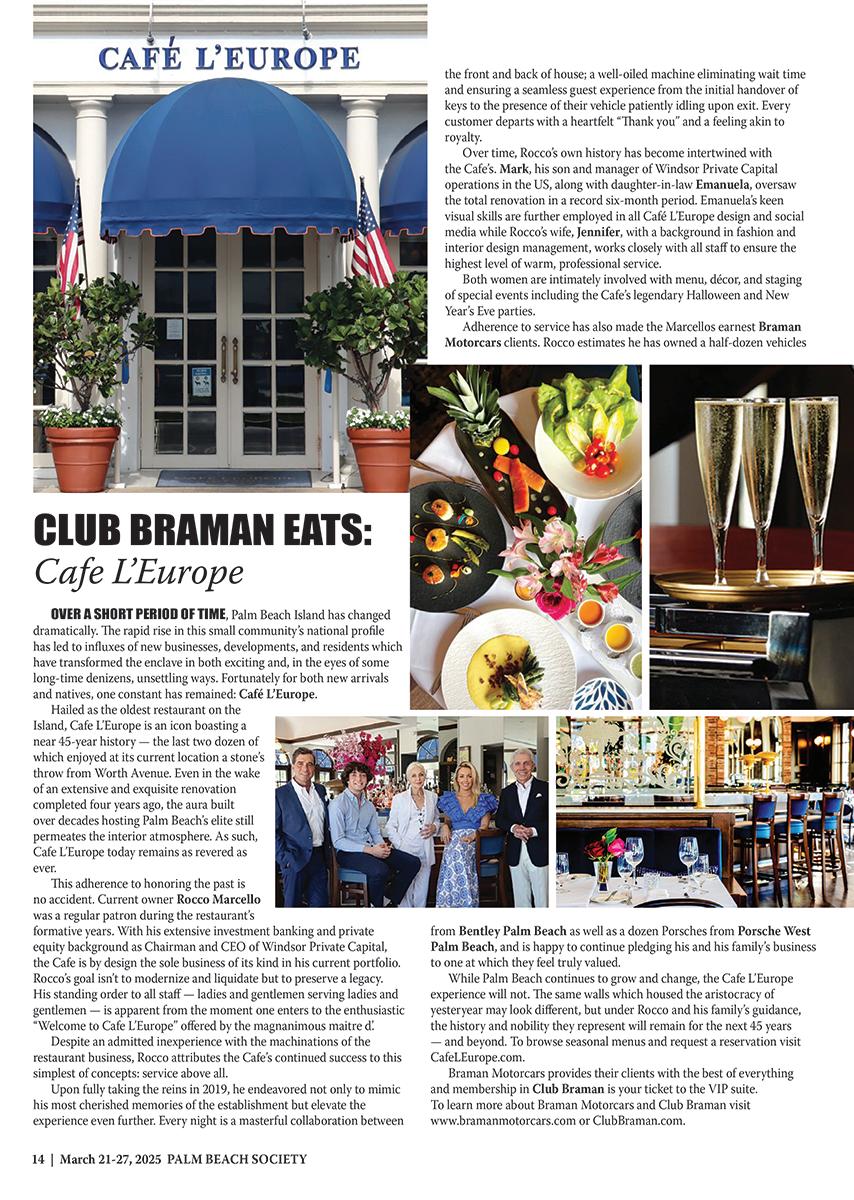 CAFÉ L'EUROPE

CLUB BRAMAN EATS:
Cafe L'Europe

OVER A SHORT PERIOD OF TIME, Palm Beach Island has changed dramatically. The rapid rise in this small community's national profile has led to influxes of new businesses, developments, and residents which have transformed the enclave in both exciting and, in the eyes of some long-time denizens, unsettling ways. Fortunately for both new arrivals and natives, one constant has remained: Café L'Europe.

Hailed as the oldest restaurant on the Island, Cafe L'Europe is an icon boasting a near 45-year history — the last two dozen of which enjoyed at its current location a stone's throw from Worth Avenue. Even in the wake of an extensive and exquisite renovation completed four years ago, the aura built over decades hosting Palm Beach's elite still permeates the interior atmosphere. As such, Cafe L'Europe today remains as revered as ever.

This adherence to honoring the past is no accident. Current owner Rocco Marcello was a regular patron during the restaurant's formative years. With his extensive investment banking and private equity background as Chairman and CEO of Windsor Private Capital, the Cafe is by design the sole business of its kind in his current portfolio. Rocco's goal isn't to modernize and liquidate but to preserve a legacy. His standing order to all staff — ladies and gentlemen serving ladies and gentlemen — is apparent from the moment one enters to the enthusiastic "Welcome to Cafe L'Europe" offered by the magnanimous maitre d'.

Despite an admitted inexperience with the machinations of the restaurant business, Rocco attributes the Cafe's continued success to this simplest of concepts: service above all.

Upon fully taking the reins in 2019, he endeavored not only to mimic his most cherished memories of the establishment but elevate the experience even further. Every night is a masterful collaboration between the front and back of house; a well-oiled machine eliminating wait time and ensuring a seamless guest experience from the initial handover of keys to the presence of their vehicle patiently idling upon exit. Every customer departs with a heartfelt "Thank you" and a feeling akin to royalty.

Over time, Rocco's own history has become intertwined with the Cafe's. Mark, his son and manager of Windsor Private Capital operations in the US, along with daughter-in-law Emanuela, oversaw the total renovation in a record six-month period. Emanuela's keen visual skills are further employed in all Café L'Europe design and social media while Rocco's wife, Jennifer, with a background in fashion and interior design management, works closely with all staff to ensure the highest level of warm, professional service.

Both women are intimately involved with menu, décor, and staging of special events including the Cafe's legendary Halloween and New Year's Eve parties.

Adherence to service has also made the Marcellos earnest Braman Motorcars clients. Rocco estimates he has owned a half-dozen vehicles from Bentley Palm Beach as well as a dozen Porsches from Porsche West Palm Beach, and is happy to continue pledging his and his family's business to one at which they feel truly valued.

While Palm Beach continues to grow and change, the Cafe L'Europe experience will not. The same walls which housed the aristocracy of yesteryear may look different, but under Rocco and his family's guidance, the history and nobility they represent will remain for the next 45 years — and beyond. To browse seasonal menus and request a reservation visit CafeLEurope.com.

Braman Motorcars provides their clients with the best of everything and membership in Club Braman is your ticket to the VIP suite. To learn more about Braman Motorcars and Club Braman visit www.bramanmotorcars.com or ClubBraman.com.

14 | March 21-27, 2025 PALM BEACH SOCIETY